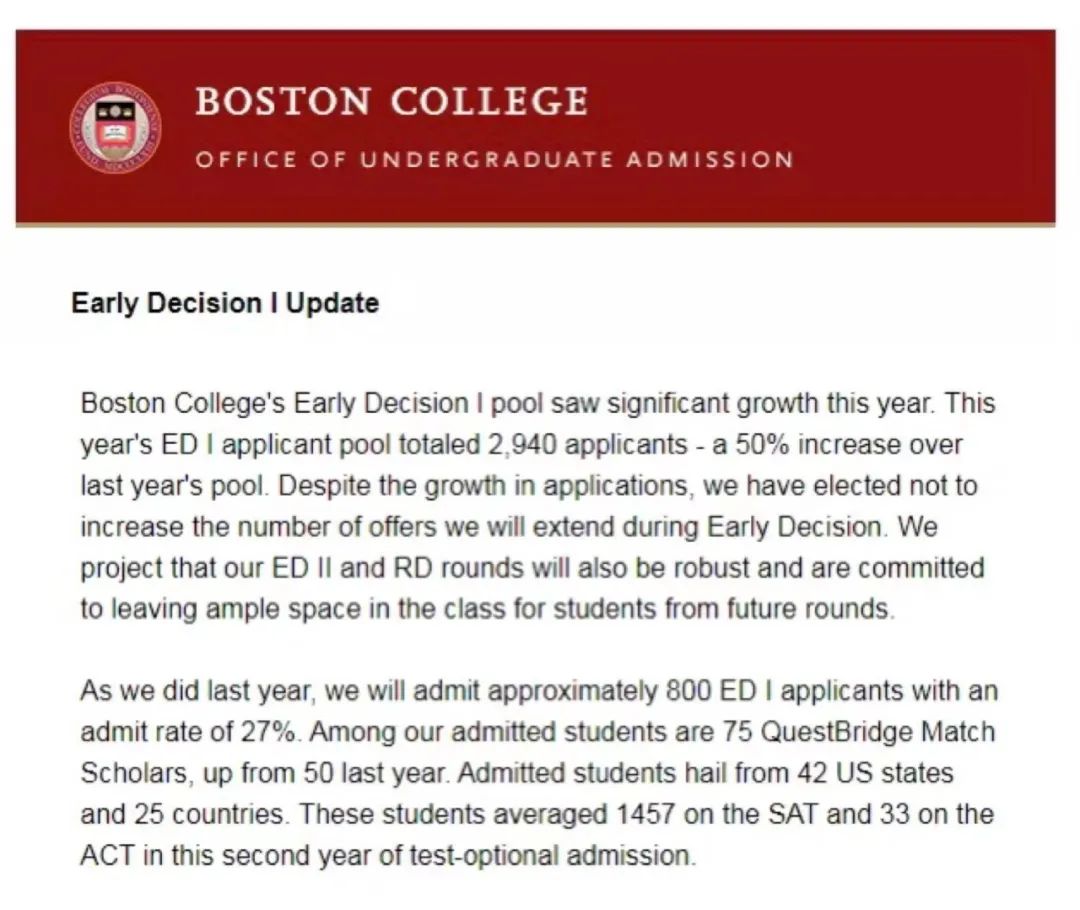 BOSTON COLLEGE
OFFICE OF UNDERGRADUATE ADMISSION

Early Decision I Update

Boston College's Early Decision I pool saw significant growth this year. This year's ED I applicant pool totaled 2,940 applicants - a 50% increase over last year's pool. Despite the growth in applications, we have elected not to increase the number of offers we will extend during Early Decision. We project that our ED II and RD rounds will also be robust and are committed to leaving ample space in the class for students from future rounds.

As we did last year, we will admit approximately 800 ED I applicants with an admit rate of 27%. Among our admitted students are 75 QuestBridge Match Scholars, up from 50 last year. Admitted students hail from 42 US states and 25 countries. These students averaged 1457 on the SAT and 33 on the ACT in this second year of test-optional admission.